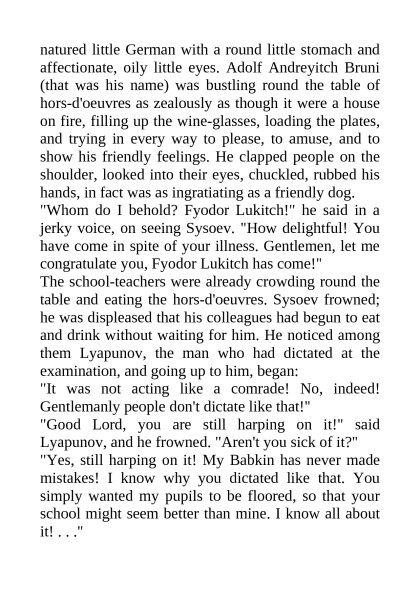 natured little German with a round little stomach and affectionate, oily little eyes. Adolf Andreyitch Bruni (that was his name) was bustling round the table of hors-d'oeuvres as zealously as though it were a house on fire, filling up the wine-glasses, loading the plates, and trying in every way to please, to amuse, and to show his friendly feelings. He clapped people on the shoulder, looked into their eyes, chuckled, rubbed his hands, in fact was as ingratiating as a friendly dog.
"Whom do I behold? Fyodor Lukitch!" he said in a jerky voice, on seeing Sysoev. "How delightful! You have come in spite of your illness. Gentlemen, let me congratulate you, Fyodor Lukitch has come!"
The school-teachers were already crowding round the table and eating the hors-d'oeuvres. Sysoev frowned; he was displeased that his colleagues had begun to eat and drink without waiting for him. He noticed among them Lyapunov, the man who had dictated at the examination, and going up to him, began:
"It was not acting like a comrade! No, indeed! Gentlemanly people don't dictate like that!"
"Good Lord, you are still harping on it!" said Lyapunov, and he frowned. "Aren't you sick of it?"
"Yes, still harping on it! My Babkin has never made mistakes! I know why you dictated like that. You simply wanted my pupils to be floored, so that your school might seem better than mine. I know all about it! . . ."